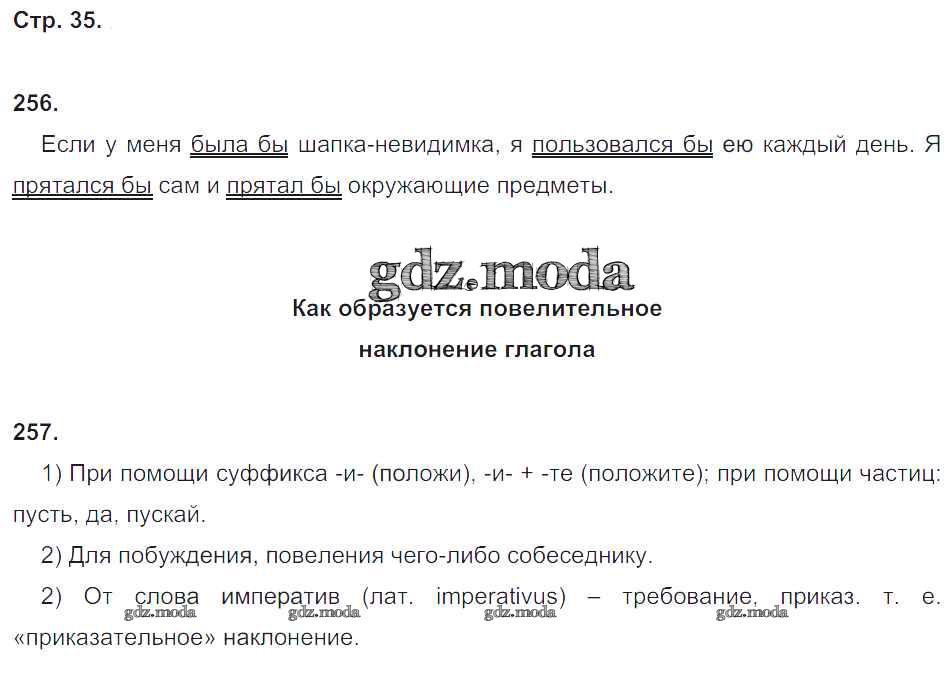 Стр. 35.

256.

Если у меня была бы шапка-невидимка, я пользовался бы ею каждый день. Я прятался бы сам и прятал бы окружающие предметы.

Как образуется повелительное наклонение глагола

257.

1) При помощи суффикса -и- (положи), -и- + -те (положите); при помощи частиц: пусть, да, пускай.

2) Для побуждения, повеления чего-либо собеседнику.

2) От слова императив (лат. imperativus) – требование, приказ. т. е. «приказательное» наклонение.

gdz.moda